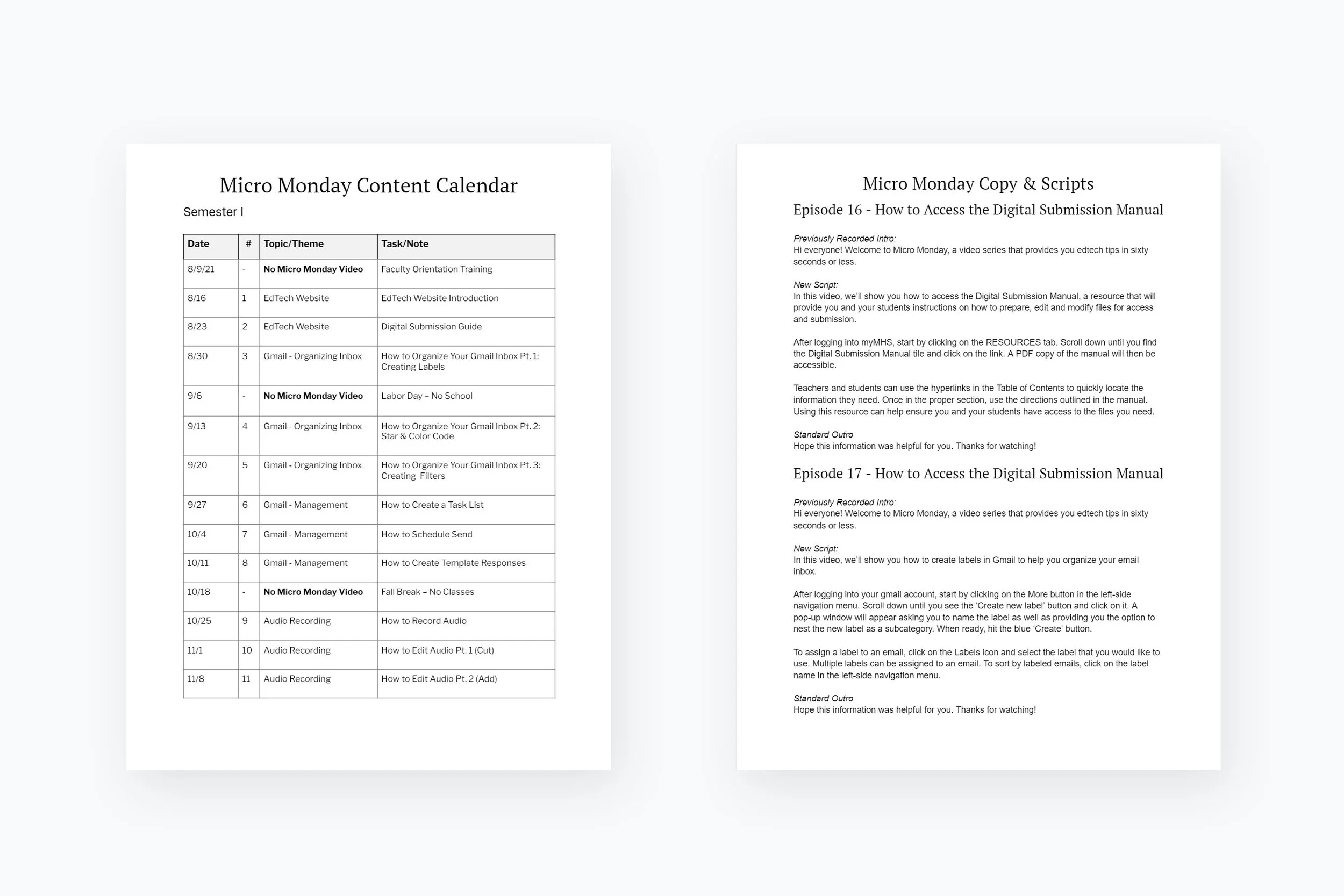 Micro Monday Content Calendar

Semester I

| Date | # | Topic/Theme | Task/Note |
|---|---|---|---|
| 8/9/21 | - | No Micro Monday Video | Faculty Orientation Training |
| 8/16 | 1 | EdTech Website | EdTech Website Introduction |
| 8/23 | 2 | EdTech Website | Digital Submission Guide |
| 8/30 | 3 | Gmail - Organizing Inbox | How to Organize Your Gmail Inbox Pt. 1: Creating Labels |
| 9/6 | - | No Micro Monday Video | Labor Day – No School |
| 9/13 | 4 | Gmail - Organizing Inbox | How to Organize Your Gmail Inbox Pt. 2: Star & Color Code |
| 9/20 | 5 | Gmail - Organizing Inbox | How to Organize Your Gmail Inbox Pt. 3: Creating Filters |
| 9/27 | 6 | Gmail - Management | How to Create a Task List |
| 10/4 | 7 | Gmail - Management | How to Schedule Send |
| 10/11 | 8 | Gmail - Management | How to Create Template Responses |
| 10/18 | - | No Micro Monday Video | Fall Break – No Classes |
| 10/25 | 9 | Audio Recording | How to Record Audio |
| 11/1 | 10 | Audio Recording | How to Edit Audio Pt. 1 (Cut) |
| 11/8 | 11 | Audio Recording | How to Edit Audio Pt. 2 (Add) |

Micro Monday Copy & Scripts

Episode 16 - How to Access the Digital Submission Manual

Previously Recorded Intro:
Hi everyone! Welcome to Micro Monday, a video series that provides you edtech tips in sixty seconds or less.

New Script:
In this video, we'll show you how to access the Digital Submission Manual, a resource that will provide you and your students instructions on how to prepare, edit and modify files for access and submission.

After logging into myMHS, start by clicking on the RESOURCES tab. Scroll down until you find the Digital Submission Manual tile and click on the link. A PDF copy of the manual will then be accessible.

Teachers and students can use the hyperlinks in the Table of Contents to quickly locate the information they need. Once in the proper section, use the directions outlined in the manual. Using this resource can help ensure you and your students have access to the files you need.

Standard Outro
Hope this information was helpful for you. Thanks for watching!

Episode 17 - How to Access the Digital Submission Manual

Previously Recorded Intro:
Hi everyone! Welcome to Micro Monday, a video series that provides you edtech tips in sixty seconds or less.

New Script:
In this video, we'll show you how to create labels in Gmail to help you organize your email inbox.

After logging into your gmail account, start by clicking on the More button in the left-side navigation menu. Scroll down until you see the 'Create new label' button and click on it. A pop-up window will appear asking you to name the label as well as providing you the option to nest the new label as a subcategory. When ready, hit the blue 'Create' button.

To assign a label to an email, click on the Labels icon and select the label that you would like to use. Multiple labels can be assigned to an email. To sort by labeled emails, click on the label name in the left-side navigation menu.

Standard Outro
Hope this information was helpful for you. Thanks for watching!